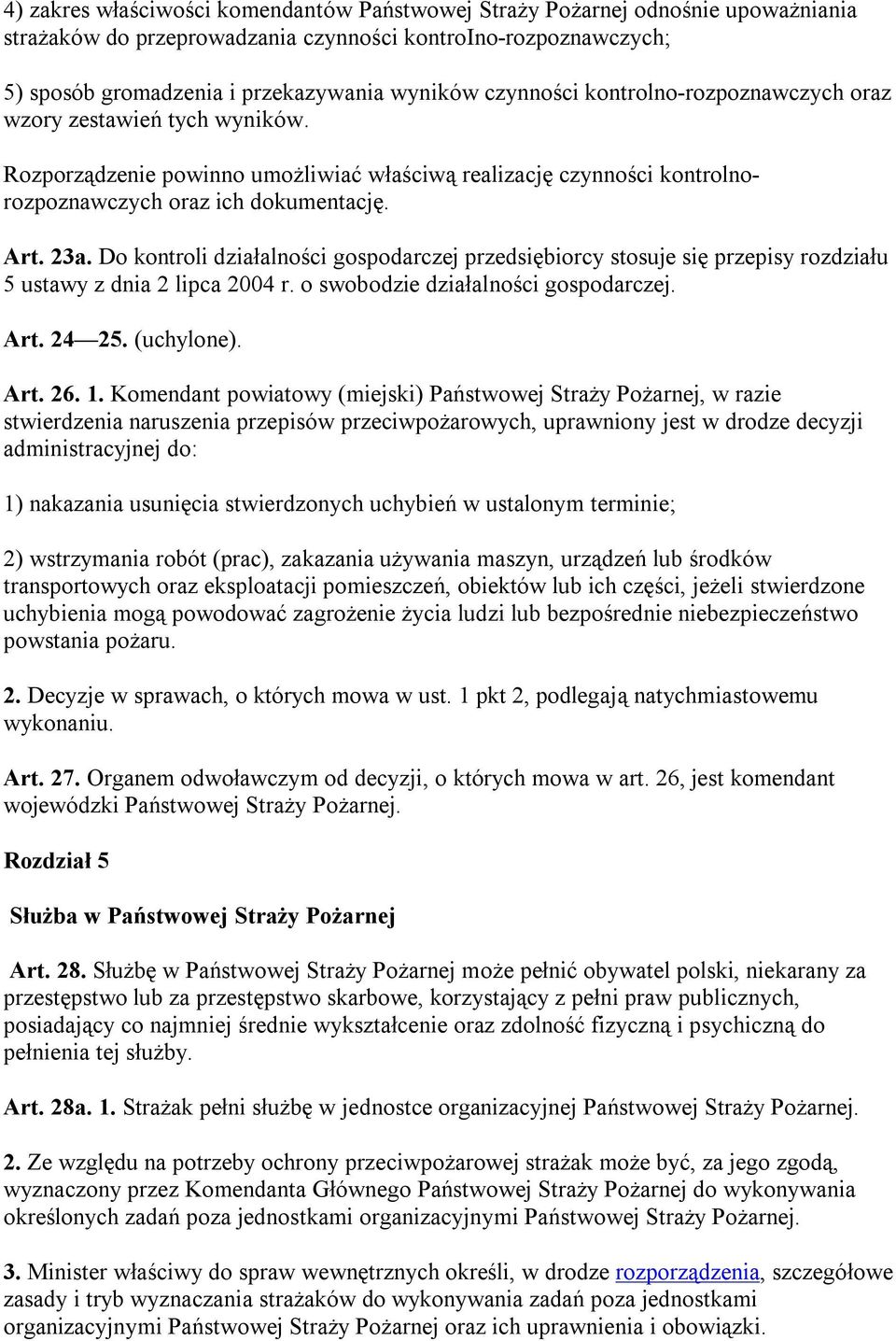 4) zakres właściwości komendantów Państwowej Straży Pożarnej odnośnie upoważniania strażaków do przeprowadzania czynności kontroIno-rozpoznawczych;

5) sposób gromadzenia i przekazywania wyników czynności kontrolno-rozpoznawczych oraz wzory zestawień tych wyników.

Rozporządzenie powinno umożliwiać właściwą realizację czynności kontrolno-rozpoznawczych oraz ich dokumentację.

Art. 23a. Do kontroli działalności gospodarczej przedsiębiorcy stosuje się przepisy rozdziału 5 ustawy z dnia 2 lipca 2004 r. o swobodzie działalności gospodarczej.

Art. 24—25. (uchylone).

Art. 26. 1. Komendant powiatowy (miejski) Państwowej Straży Pożarnej, w razie stwierdzenia naruszenia przepisów przeciwpożarowych, uprawniony jest w drodze decyzji administracyjnej do:

1) nakazania usunięcia stwierdzonych uchybień w ustalonym terminie;

2) wstrzymania robót (prac), zakazania używania maszyn, urządzeń lub środków transportowych oraz eksploatacji pomieszczeń, obiektów lub ich części, jeżeli stwierdzone uchybienia mogą powodować zagrożenie życia ludzi lub bezpośrednie niebezpieczeństwo powstania pożaru.

2. Decyzje w sprawach, o których mowa w ust. 1 pkt 2, podlegają natychmiastowemu wykonaniu.

Art. 27. Organem odwoławczym od decyzji, o których mowa w art. 26, jest komendant wojewódzki Państwowej Straży Pożarnej.

Rozdział 5

Służba w Państwowej Straży Pożarnej

Art. 28. Służbę w Państwowej Straży Pożarnej może pełnić obywatel polski, niekarany za przestępstwo lub za przestępstwo skarbowe, korzystający z pełni praw publicznych, posiadający co najmniej średnie wykształcenie oraz zdolność fizyczną i psychiczną do pełnienia tej służby.

Art. 28a. 1. Strażak pełni służbę w jednostce organizacyjnej Państwowej Straży Pożarnej.

2. Ze względu na potrzeby ochrony przeciwpożarowej strażak może być, za jego zgodą, wyznaczony przez Komendanta Głównego Państwowej Straży Pożarnej do wykonywania określonych zadań poza jednostkami organizacyjnymi Państwowej Straży Pożarnej.

3. Minister właściwy do spraw wewnętrznych określi, w drodze rozporządzenia, szczegółowe zasady i tryb wyznaczania strażaków do wykonywania zadań poza jednostkami organizacyjnymi Państwowej Straży Pożarnej oraz ich uprawnienia i obowiązki.